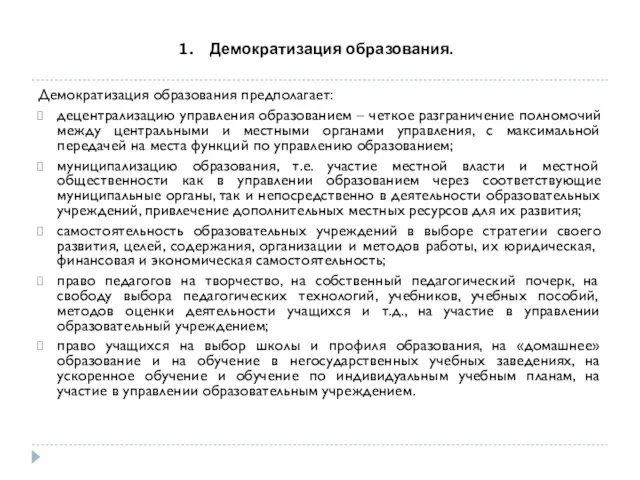 1. Демократизация образования.

Демократизация образования предполагает:

децентрализацию управления образованием – четкое разграничение полномочий между центральными и местными органами управления, с максимальной передачей на места функций по управлению образованием;

муниципализацию образования, т.е. участие местной власти и местной общественности как в управлении образованием через соответствующие муниципальные органы, так и непосредственно в деятельности образовательных учреждений, привлечение дополнительных местных ресурсов для их развития;

самостоятельность образовательных учреждений в выборе стратегии своего развития, целей, содержания, организации и методов работы, их юридическая, финансовая и экономическая самостоятельность;

право педагогов на творчество, на собственный педагогический почерк, на свободу выбора педагогических технологий, учебников, учебных пособий, методов оценки деятельности учащихся и т.д., на участие в управлении образовательный учреждением;

право учащихся на выбор школы и профиля образования, на «домашнее» образование и на обучение в негосударственных учебных заведениях, на ускоренное обучение и обучение по индивидуальным учебным планам, на участие в управлении образовательным учреждением.